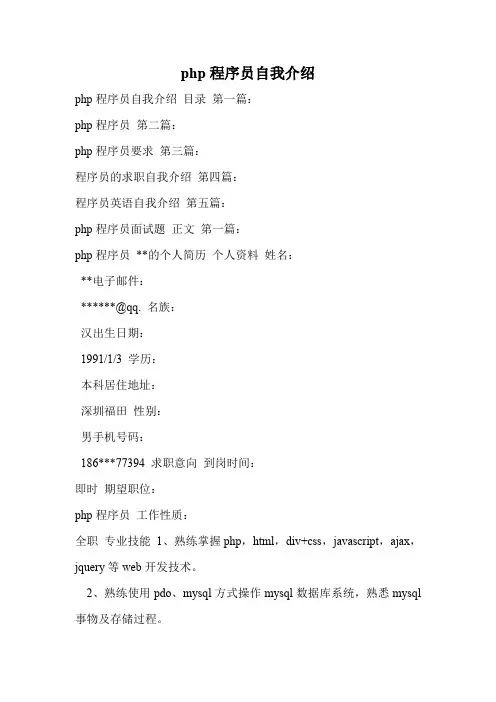 php 程序员自我介绍

php 程序员自我介绍 目录 第一篇：

php 程序员 第二篇：

php 程序员要求 第三篇：

程序员的求职自我介绍 第四篇：

程序员英语自我介绍 第五篇：

php 程序员面试题 正文 第一篇：

php 程序员 **的个人简历 个人资料 姓名：

**电子邮件：

******@qq. 名族：

汉出生日期：

1991/1/3 学历：

本科居住地址：

深圳福田 性别：

男手机号码：

186***77394 求职意向 到岗时间：

即时 期望职位：

php 程序员 工作性质：

全职 专业技能 1、熟练掌握 php，html，div+css，javascript，ajax，jquery 等 web 开发技术。

2、熟练使用 pdo、mysql 方式操作 mysql 数据库系统，熟悉 mysql 事物及存储过程。